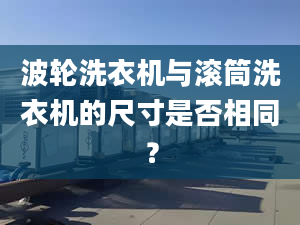 波轮洗衣机与滚筒洗衣机的尺寸是否相同？